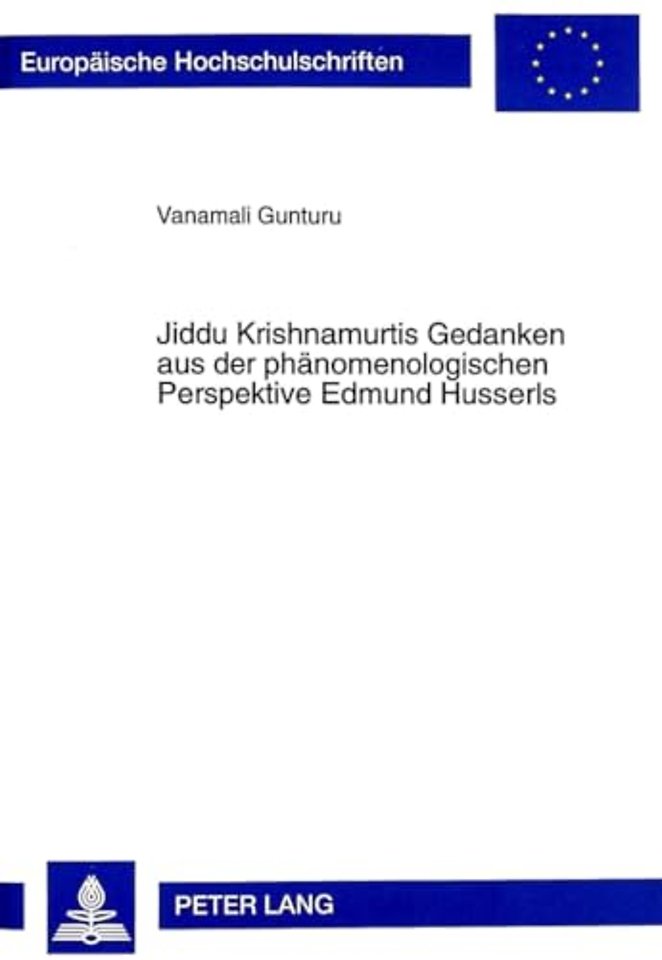 Europäische Hochschulschriften

Vanamali Gunturu

Jiddu Krishnamurtis Gedanken aus der phänomenologischen Perspektive Edmund Husserls

PETER LANG